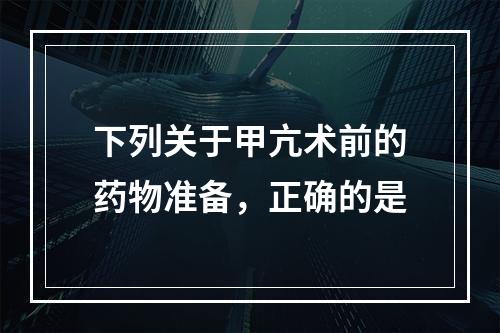 下列关于甲亢术前的药物准备，正确的是